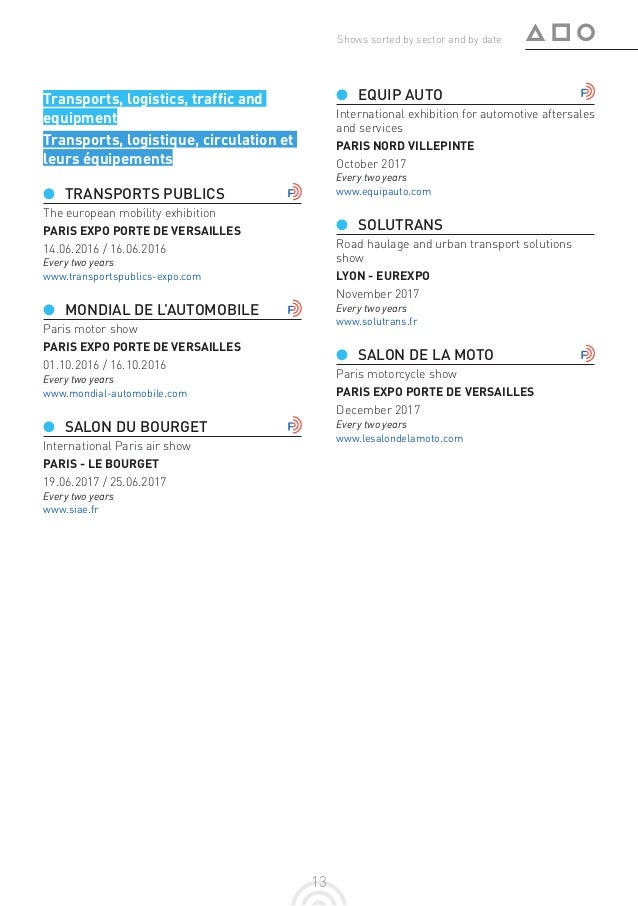 Shows sorted by sector and by date

Transports, logistics, traffic and equipment
Transports, logistique, circulation et leurs équipements

TRANSPORTS PUBLICS
The european mobility exhibition
PARIS EXPO PORTE DE VERSAILLES
14.06.2016 / 16.06.2016
Every two years
www.transportspublics-expo.com

MONDIAL DE L'AUTOMOBILE
Paris motor show
PARIS EXPO PORTE DE VERSAILLES
01.10.2016 / 16.10.2016
Every two years
www.mondial-automobile.com

SALON DU BOURGET
International Paris air show
PARIS - LE BOURGET
19.06.2017 / 25.06.2017
Every two years
www.siae.fr

EQUIP AUTO
International exhibition for automotive aftersales and services
PARIS NORD VILLEPINTE
October 2017
Every two years
www.equipauto.com

SOLUTRANS
Road haulage and urban transport solutions show
LYON - EUREXPO
November 2017
Every two years
www.solutrans.fr

SALON DE LA MOTO
Paris motorcycle show
PARIS EXPO PORTE DE VERSAILLES
December 2017
Every two years
www.lesalondelamoto.com

13